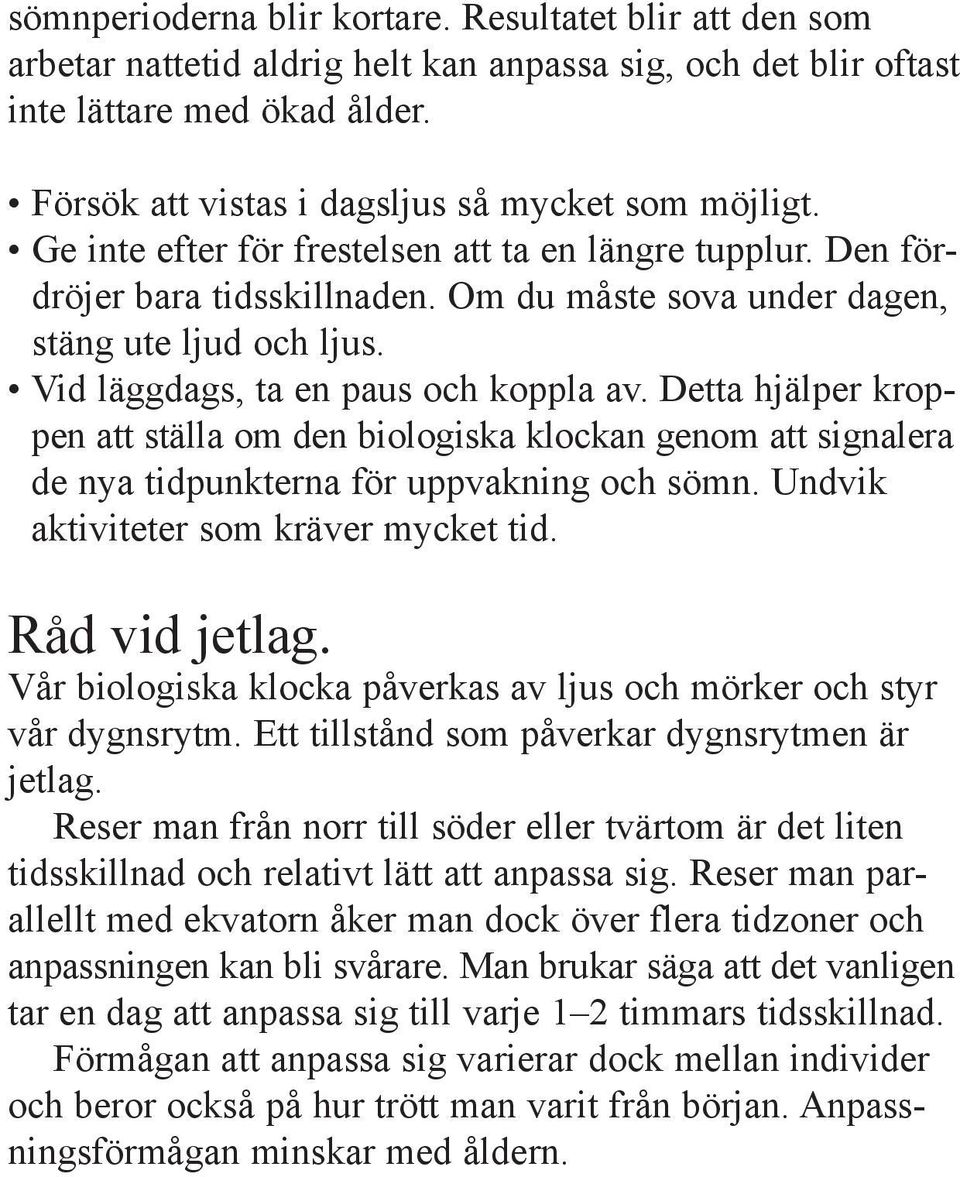 sömnperioderna blir kortare. Resultatet blir att den som arbetar nattetid aldrig helt kan anpassa sig, och det blir oftast inte lättare med ökad ålder.

• Försök att vistas i dagsljus så mycket som möjligt.
• Ge inte efter för frestelsen att ta en längre tupplur. Den fördröjer bara tidsskillnaden. Om du måste sova under dagen, stäng ute ljud och ljus.
• Vid läggdags, ta en paus och koppla av. Detta hjälper kroppen att ställa om den biologiska klockan genom att signalera de nya tidpunkterna för uppvakning och sömn. Undvik aktiviteter som kräver mycket tid.

Råd vid jetlag.
Vår biologiska klocka påverkas av ljus och mörker och styr vår dygnsrytm. Ett tillstånd som påverkar dygnsrytmen är jetlag.

Reser man från norr till söder eller tvärtom är det liten tidsskillnad och relativt lätt att anpassa sig. Reser man parallellt med ekvatorn åker man dock över flera tidzoner och anpassningen kan bli svårare. Man brukar säga att det vanligen tar en dag att anpassa sig till varje 1–2 timmars tidsskillnad.

Förmågan att anpassa sig varierar dock mellan individer och beror också på hur trött man varit från början. Anpassningsförmågan minskar med åldern.